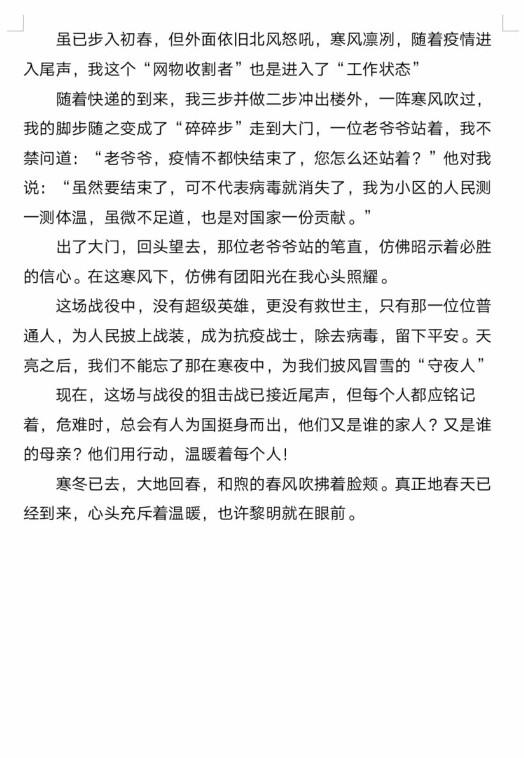 虽已步入初春，但外面依旧北风怒吼，寒风凛冽，随着疫情进入尾声，我这个“网物收割者”也是进入了“工作状态”

随着快递的到来，我三步并做二步冲出楼外，一阵寒风吹过，我的脚步随之变成了“碎碎步”走到大门，一位老爷爷站着，我不禁问道：“老爷爷，疫情不都快结束了，您怎么还站着？”他对我说：“虽然要结束了，可不代表病毒就消失了，我为小区的人民测一测体温，虽微不足道，也是对国家一份贡献。”

出了大门，回头望去，那位老爷爷站的笔直，仿佛昭示着必胜的信心。在这寒风下，仿佛有团阳光在我心头照耀。

这场战役中，没有超级英雄，更没有救世主，只有那一位位普通人，为人民披上战装，成为抗疫战士，除去病毒，留下平安。天亮之后，我们不能忘了那在寒夜中，为我们披风冒雪的“守夜人”

现在，这场与战役的狙击战已接近尾声，但每个人都应铭记着，危难时，总会有人为国挺身而出，他们又是谁的家人？又是谁的母亲？他们用行动，温暖着每个人！

寒冬已去，大地回春，和煦的春风吹拂着脸颊。真正地春天已经到来，心头充斥着温暖，也许黎明就在眼前。